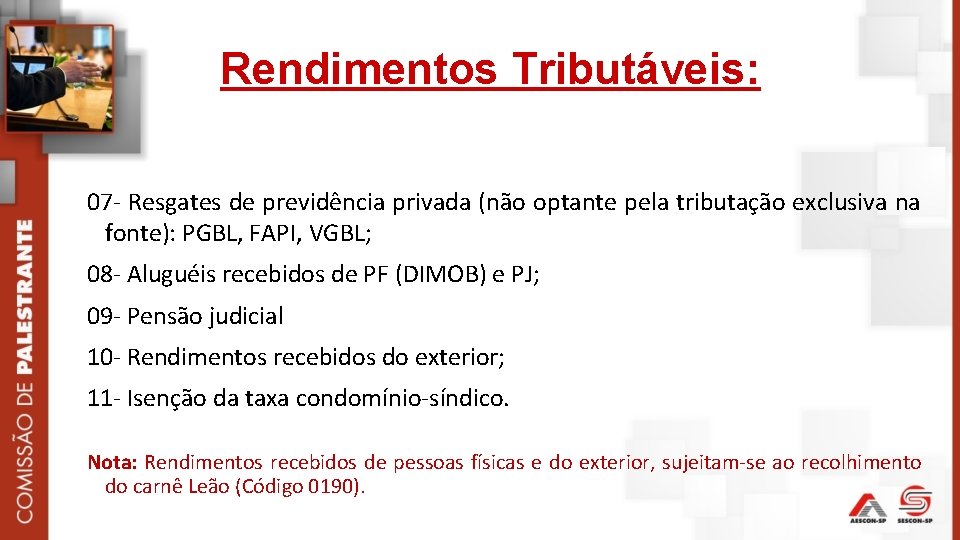 COMISSÃO DE PALESTRANTE

Rendimentos Tributáveis:

07- Resgates de previdência privada (não optante pela tributação exclusiva na fonte): PGBL, FAPI, VGBL;

08- Aluguéis recebidos de PF (DIMOB) e PJ;

09- Pensão judicial

10- Rendimentos recebidos do exterior;

11- Isenção da taxa condomínio-síndico.

Nota: Rendimentos recebidos de pessoas físicas e do exterior, sujeitam-se ao recolhimento do carnê Leão (Código 0190).

AESCON-SP SESCON-SP